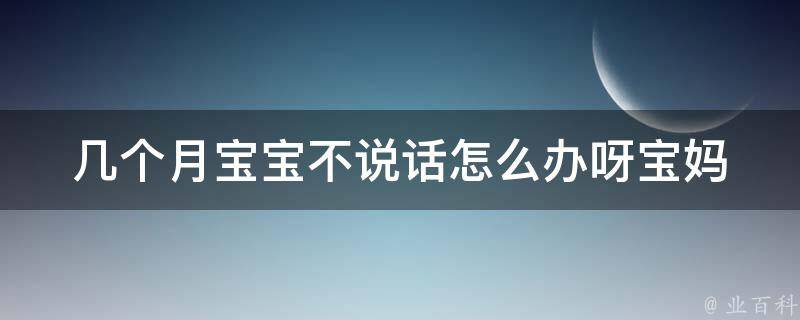 几个月宝宝不说话怎么办呀宝妈

@ 业百科